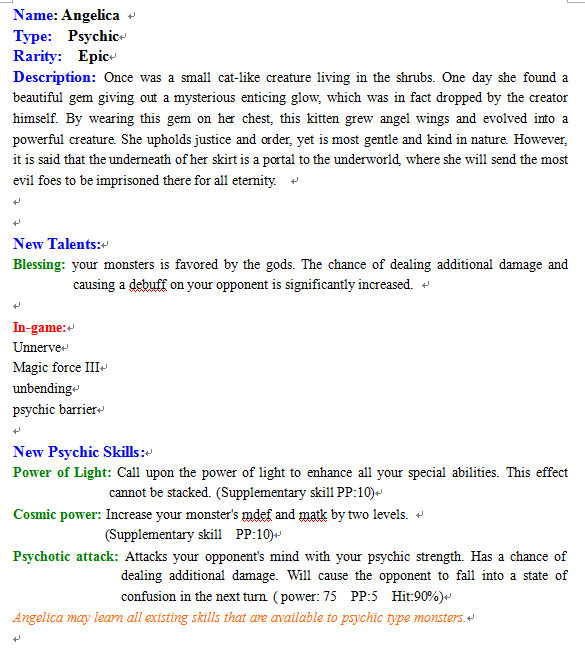 Name: Angelica
Type: Psychic
Rarity: Epic
Description: Once was a small cat-like creature living in the shrubs. One day she found a beautiful gem giving out a mysterious enticing glow, which was in fact dropped by the creator himself. By wearing this gem on her chest, this kitten grew angel wings and evolved into a powerful creature. She upholds justice and order, yet is most gentle and kind in nature. However, it is said that the underneath of her skirt is a portal to the underworld, where she will send the most evil foes to be imprisoned there for all eternity.

New Talents:
Blessing: your monsters is favored by the gods. The chance of dealing additional damage and causing a debuff on your opponent is significantly increased.

In-game:
Unnerve
Magic force III
unbending
psychic barrier

New Psychic Skills:
Power of Light: Call upon the power of light to enhance all your special abilities. This effect cannot be stacked. (Supplementary skill PP:10)
Cosmic power: Increase your monster's mdef and matk by two levels. (Supplementary skill PP:10)
Psychotic attack: Attacks your opponent's mind with your psychic strength. Has a chance of dealing additional damage. Will cause the opponent to fall into a state of confusion in the next turn. ( power: 75 PP:5 Hit:90%)
Angelica may learn all existing skills that are available to psychic type monsters.